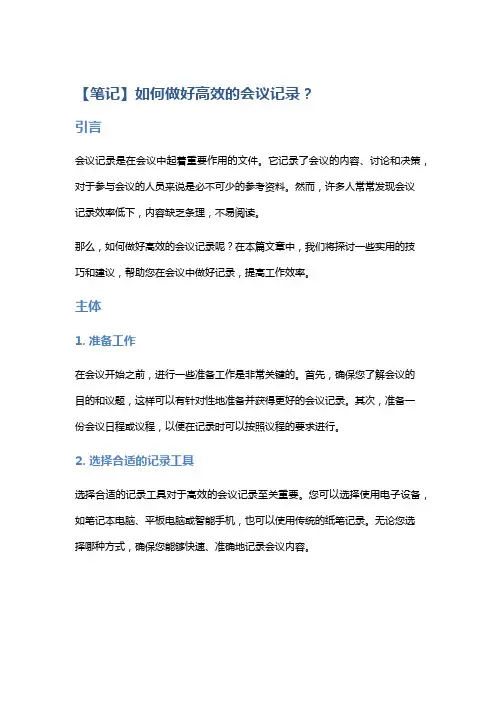 【笔记】如何做好高效的会议记录？

引言

会议记录是在会议中起着重要作用的文件。它记录了会议的内容、讨论和决策，对于参与会议的人员来说是必不可少的参考资料。然而，许多人常常发现会议记录效率低下，内容缺乏条理，不易阅读。

那么，如何做好高效的会议记录呢？在本篇文章中，我们将探讨一些实用的技巧和建议，帮助您在会议中做好记录，提高工作效率。

主体

1. 准备工作

在会议开始之前，进行一些准备工作是非常关键的。首先，确保您了解会议的目的和议题，这样可以有针对性地准备并获得更好的会议记录。其次，准备一份会议日程或议程，以便在记录时可以按照议程的要求进行。

2. 选择合适的记录工具

选择合适的记录工具对于高效的会议记录至关重要。您可以选择使用电子设备，如笔记本电脑、平板电脑或智能手机，也可以使用传统的纸笔记录。无论您选择哪种方式，确保您能够快速、准确地记录会议内容。